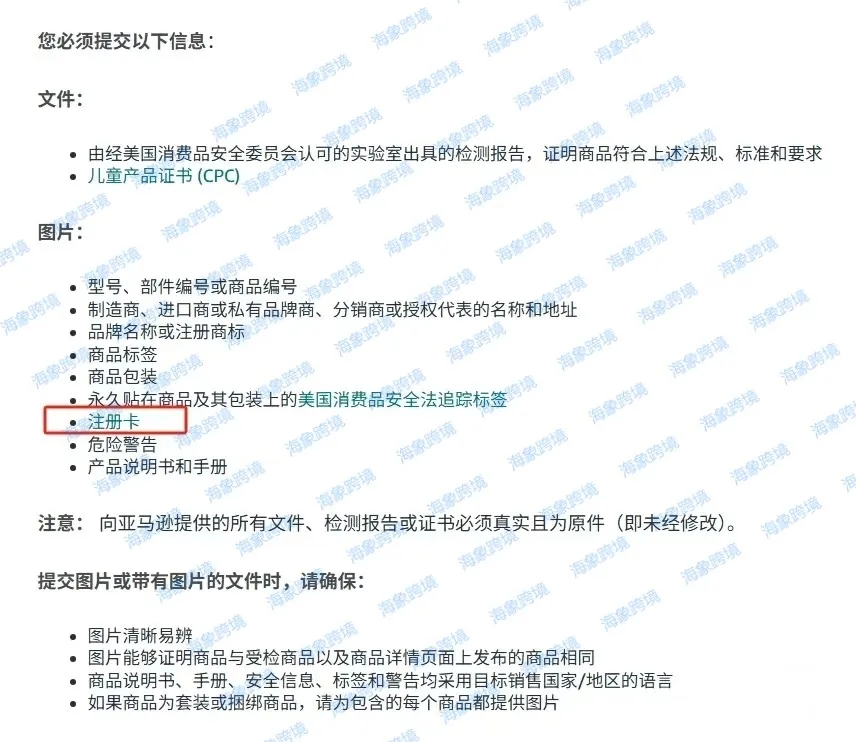 您必须提交以下信息：

文件：

- 由经美国消费品安全委员会认可的实验室出具的检测报告，证明商品符合上述法规、标准和要求
- 儿童产品证书 (CPC)

图片：

- 型号、部件编号或商品编号
- 制造商、进口商或私有品牌商、分销商或授权代表的名称和地址
- 品牌名称或注册商标
- 商品标签
- 商品包装
- 永久贴在商品及其包装上的美国消费品安全法追踪标签
- 注册卡
- 危险警告
- 产品说明书和手册

注意： 向亚马逊提供的所有文件、检测报告或证书必须真实且为原件（即未经修改）。

提交图片或带有图片的文件时，请确保：

- 图片清晰易辨
- 图片能够证明商品与受检商品以及商品详情页面上发布的商品相同
- 商品说明书、手册、安全信息、标签和警告均采用目标销售国家/地区的语言
- 如果商品为套装或捆绑商品，请为包含的每个商品都提供图片

海象跨境